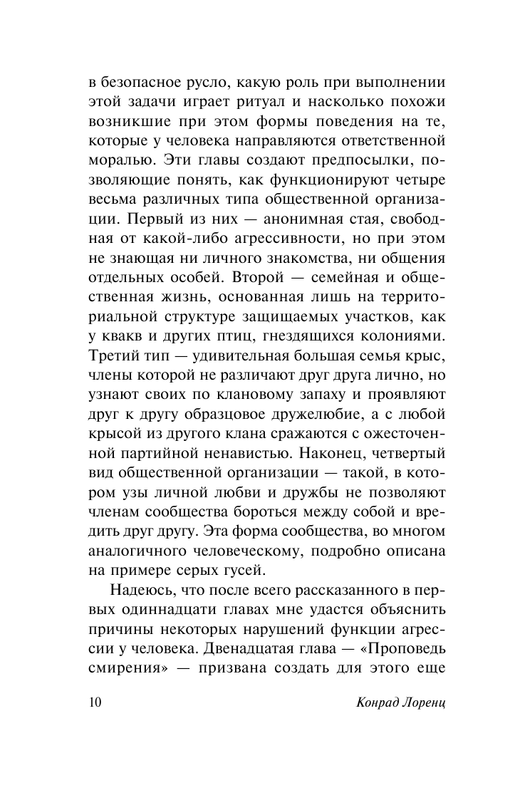 в безопасное русло, какую роль при выполнении этой задачи играет ритуал и насколько похожи возникшие при этом формы поведения на те, которые у человека направляются ответственной моралью. Эти главы создают предпосылки, позволяющие понять, как функционируют четыре весьма различных типа общественной организации. Первый из них — анонимная стая, свободная от какой-либо агрессивности, но при этом не знающая ни личного знакомства, ни общения отдельных особей. Второй — семейная и общественная жизнь, основанная лишь на территориальной структуре защищаемых участков, как у квакв и других птиц, гнездящихся колониями. Третий тип — удивительная большая семья крыс, члены которой не различают друг друга лично, но узнают своих по клановому запаху и проявляют друг к другу образцовое дружелюбие, а с любой крысой из другого клана сражаются с ожесточенной партийной ненавистью. Наконец, четвертый вид общественной организации — такой, в котором узы личной любви и дружбы не позволяют членам сообщества бороться между собой и вредить друг другу. Эта форма сообщества, во многом аналогичного человеческому, подробно описана на примере серых гусей.

Надеюсь, что после всего рассказанного в первых одиннадцати главах мне удастся объяснить причины некоторых нарушений функции агрессии у человека. Двенадцатая глава — «Проповедь смирения» — призвана создать для этого еще

10

Конрад Лоренц